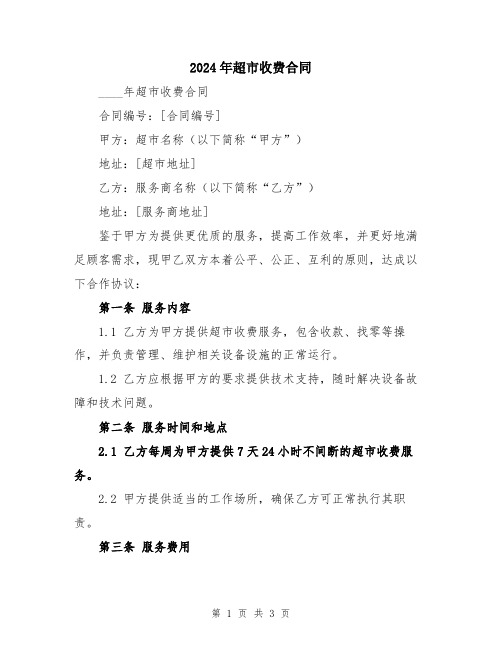 2024年超市收费合同

____年超市收费合同

合同编号：[合同编号]

甲方：超市名称（以下简称“甲方”）

地址：[超市地址]

乙方：服务商名称（以下简称“乙方”）

地址：[服务商地址]

鉴于甲方为提供更优质的服务，提高工作效率，并更好地满足顾客需求，现甲乙双方本着公平、公正、互利的原则，达成以下合作协议：

第一条 服务内容

1.1 乙方为甲方提供超市收费服务，包含收款、找零等操作，并负责管理、维护相关设备设施的正常运行。

1.2 乙方应根据甲方的要求提供技术支持，随时解决设备故障和技术问题。

第二条 服务时间和地点

2.1 乙方每周为甲方提供7天24小时不间断的超市收费服务。

2.2 甲方提供适当的工作场所，确保乙方可正常执行其职责。

第三条 服务费用

第 1 页 共 3 页